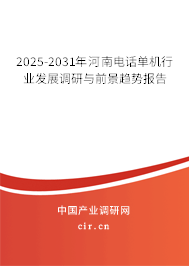 2025-2031年河南电话单机行业发展调研与前景趋势报告

中国产业调研网
cir.cn